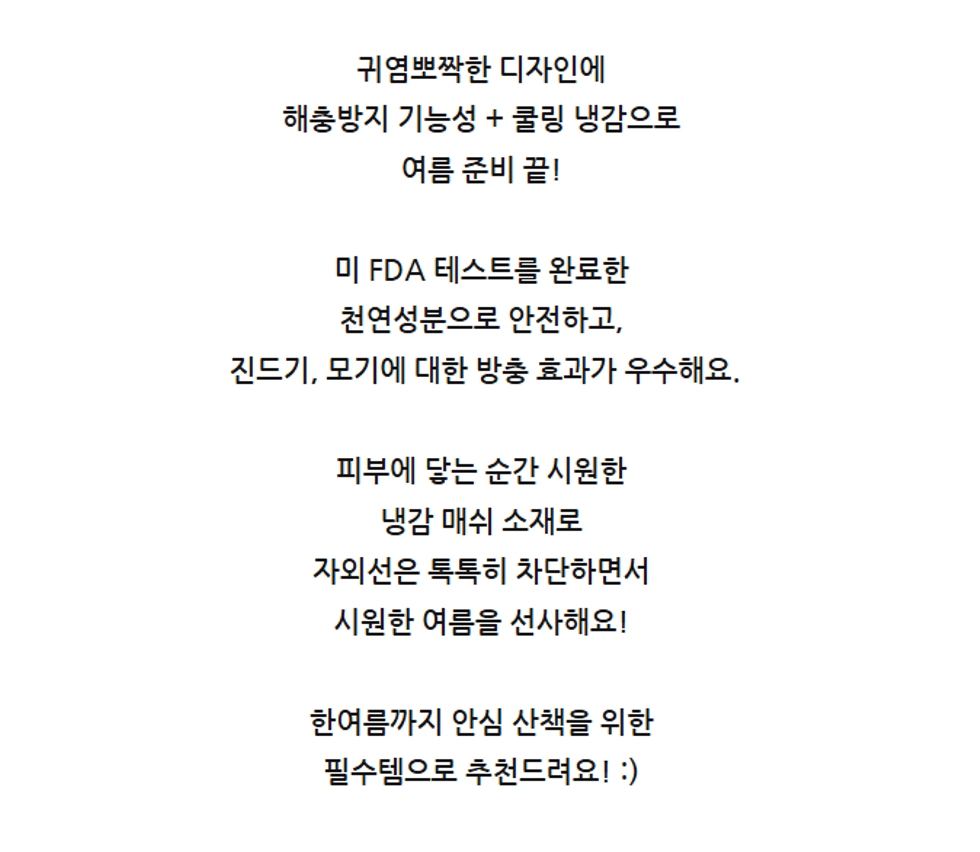 귀염뽀짝한 디자인에
해충방지 기능성 + 쿨링 냉감으로
여름 준비 끝!

미 FDA 테스트를 완료한
천연성분으로 안전하고,
진드기, 모기에 대한 방충 효과가 우수해요.

피부에 닿는 순간 시원한
냉감 매쉬 소재로
자외선은 톡톡히 차단하면서
시원한 여름을 선사해요!

한여름까지 안심 산책을 위한
필수템으로 추천드려요! :)